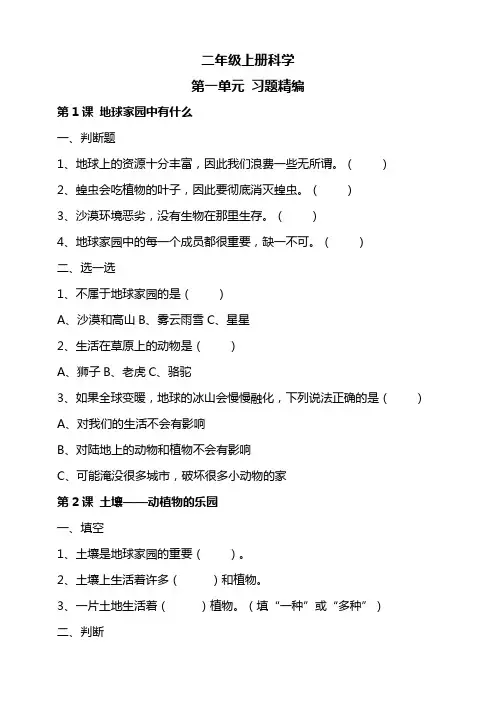 二年级上册科学
第一单元 习题精编

第 1 课 地球家园中有什么

一、判断题

1、地球上的资源十分丰富，因此我们浪费一些无所谓。（ ）

2、蝗虫会吃植物的叶子，因此要彻底消灭蝗虫。（ ）

3、沙漠环境恶劣，没有生物在那里生存。（ ）

4、地球家园中的每一个成员都很重要，缺一不可。（ ）

二、选一选

1、不属于地球家园的是（ ）

A、沙漠和高山 B、雾云雨雪 C、星星

2、生活在草原上的动物是（ ）

A、狮子 B、老虎 C、骆驼

3、如果全球变暖，地球的冰山会慢慢融化，下列说法正确的是（ ）

A、对我们的生活不会有影响

B、对陆地上的动物和植物不会有影响

C、可能淹没很多城市，破坏很多小动物的家

第 2 课 土壤——动植物的乐园

一、填空

1、土壤是地球家园的重要（ ）。

2、土壤上生活着许多（ ）和植物。

3、一片土地生活着（ ）植物。（填“一种”或“多种”）

二、判断